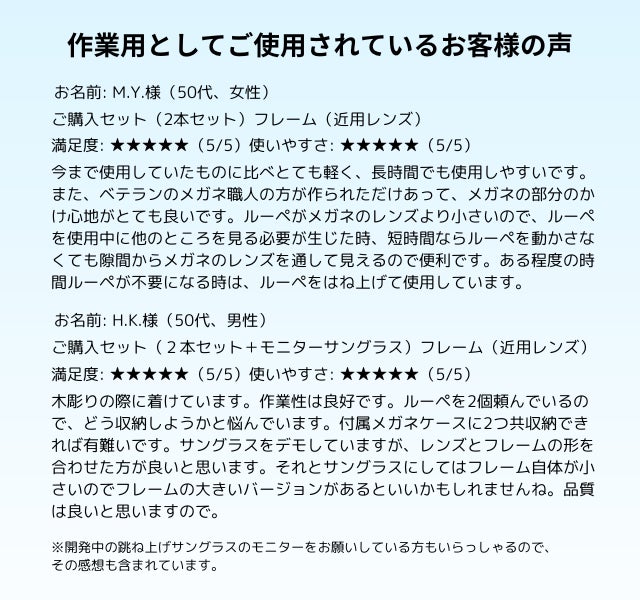 作業用としてご使用されているお客様の声

お名前: M.Y.様（50代、女性）
ご購入セット（2本セット）フレーム（近用レンズ）
満足度: ★★★★★（5/5）使いやすさ: ★★★★★（5/5）
今まで使用していたものに比べとても軽く、長時間でも使用しやすいです。また、ベテランのメガネ職人の方が作られただけあって、メガネの部分のかけ心地がとても良いです。ルーペがメガネのレンズより小さいので、ルーペを使用中に他のところを見る必要が生じた時、短時間ならルーペを動かさなくても隙間からメガネのレンズを通して見えるので便利です。ある程度の時間ルーペが不要になる時は、ルーペをはね上げて使用しています。

お名前: H.K.様（50代、男性）
ご購入セット（２本セット＋モニターサングラス）フレーム（近用レンズ）
満足度: ★★★★★（5/5）使いやすさ: ★★★★★（5/5）
木彫りの際に着けています。作業性は良好です。ルーペを2個頼んでいるので、どう収納しようかと悩んでいます。付属メガネケースに2つ共収納できれば有難いです。サングラスをデモしていますが、レンズとフレームの形を合わせた方が良いと思います。それとサングラスにしてはフレーム自体が小さいのでフレームの大きいバージョンがあるといいかもしれませんね。品質は良いと思いますので。

※開発中の跳ね上げサングラスのモニターをお願いしている方もいらっしゃるので、その感想も含まれています。